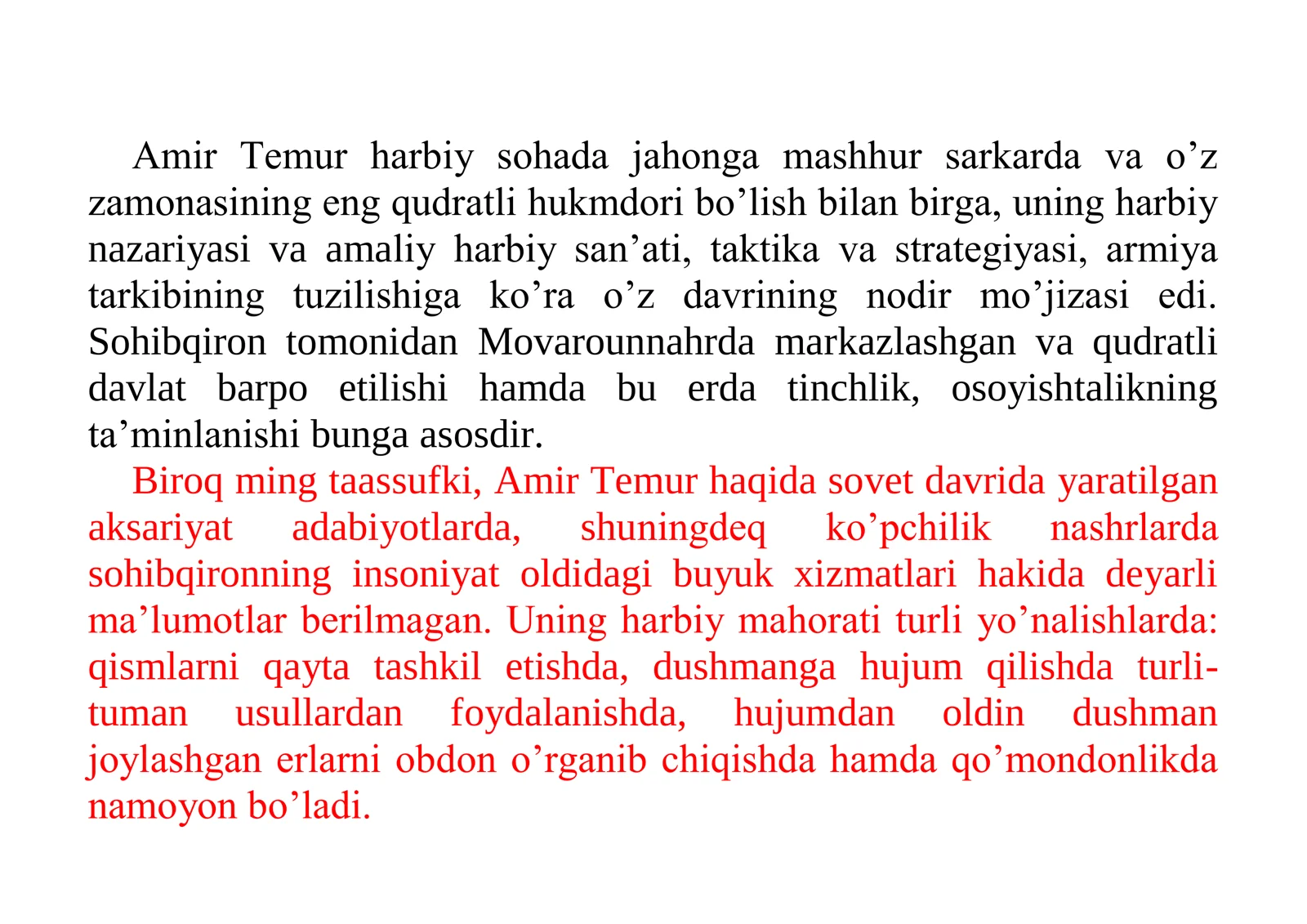 Amir Temur harbiy sohada jahonga mashhur sarkarda va o’z zamonasining eng qudratli hukmdori bo’lish bilan birga, uning harbiy nazariyasi va amaliy harbiy san’ati, taktika va strategiyasi, armiya tarkibining tuzilishiga ko’ra o’z davrining nodir mo’jizasi edi. Sohibqiron tomonidan Movarounnahrda markazlashgan va qudratli davlat barpo etilishi hamda bu erda tinchlik, osoyishtalikning ta’minlanishi bunga asosdir.

Biroq ming taassufki, Amir Temur haqida sovet davrida yaratilgan aksariyat adabiyotlarda, shuningdeq ko’pchilik nashrlarda sohibqironning insoniyat oldidagi buyuk xizmatlari hakida deyarli ma’lumotlar berilmagan. Uning harbiy mahorati turli yo’nalishlarda: qismlarni qayta tashkil etishda, dushmanga hujum qilishda turli-tuman usullardan foydalanishda, hujumdan oldin dushman joylashgan erlarni obdon o’rganib chiqishda hamda qo’mondonlikda namoyon bo’ladi.